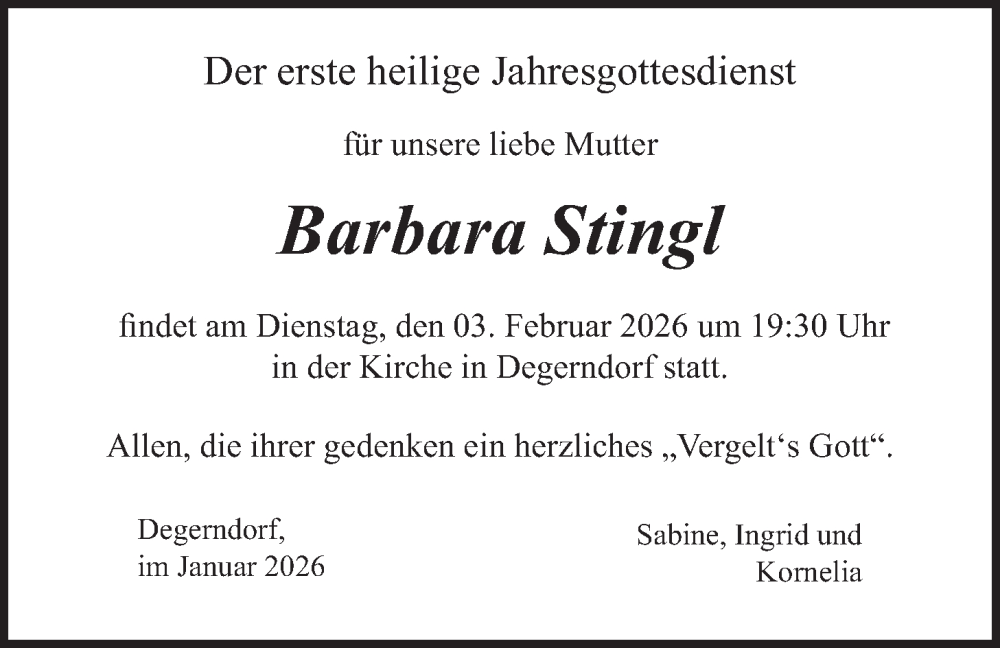 Der erste heilige Jahresgottesdienst

für unsere liebe Mutter

Barbara Stingl

findet am Dienstag, den 03. Februar 2026 um 19:30 Uhr
in der Kirche in Degerndorf statt.

Allen, die ihrer gedenken ein herzliches „Vergelt's Gott“.

Degerndorf,
im Januar 2026

Sabine, Ingrid und
Kornelia